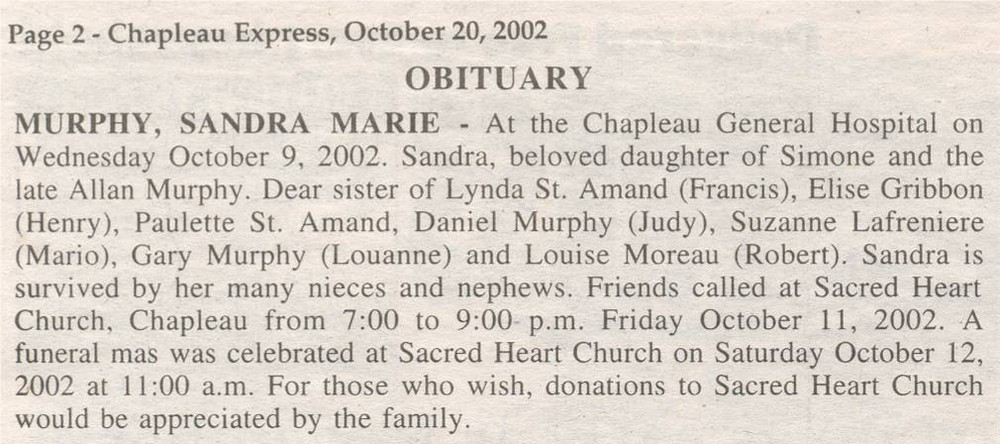 Page 2 - Chapleau Express, October 20, 2002

OBITUARY

MURPHY, SANDRA MARIE - At the Chapleau General Hospital on Wednesday October 9, 2002. Sandra, beloved daughter of Simone and the late Allan Murphy. Dear sister of Lynda St. Amand (Francis), Elise Gribbon (Henry), Paulette St. Amand, Daniel Murphy (Judy), Suzanne Lafreniere (Mario), Gary Murphy (Louanne) and Louise Moreau (Robert). Sandra is survived by her many nieces and nephews. Friends called at Sacred Heart Church, Chapleau from 7:00 to 9:00 p.m. Friday October 11, 2002. A funeral mas was celebrated at Sacred Heart Church on Saturday October 12, 2002 at 11:00 a.m. For those who wish, donations to Sacred Heart Church would be appreciated by the family.